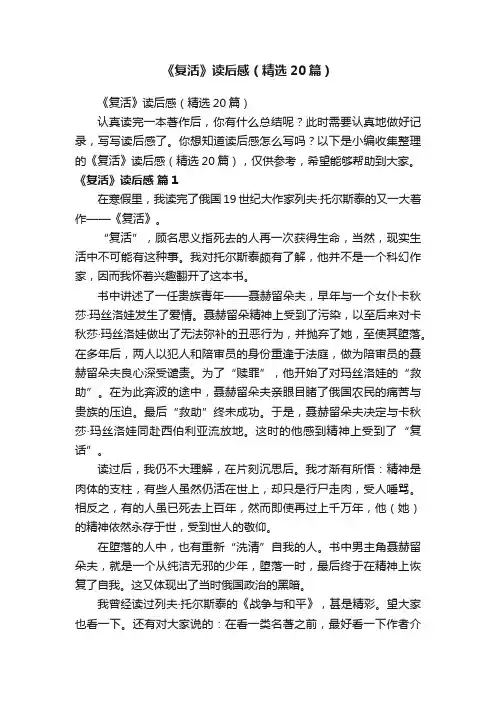 《复活》读后感（精选20篇）

《复活》读后感（精选20篇）

认真读完一本著作后，你有什么总结呢？此时需要认真地做好记录，写写读后感了。你想知道读后感怎么写吗？以下是小编收集整理的《复活》读后感（精选20篇），仅供参考，希望能够帮助到大家。

《复活》读后感 篇1

在寒假里，我读完了俄国19世纪大作家列夫·托尔斯泰的又一大著作——《复活》。

“复活”，顾名思义指死去的人再一次获得生命，当然，现实生活中不可能有这种事。我对托尔斯泰颇有了解，他并不是一个科幻作家，因而我怀着兴趣翻开了这本书。

书中讲述了一任贵族青年——聂赫留朵夫，早年与一个女仆卡秋莎·玛丝洛娃发生了爱情。聂赫留朵夫精神上受到了污染，以至后来对卡秋莎·玛丝洛娃做出了无法弥补的丑恶行为，并抛弃了她，至使其堕落。在多年后，两人以犯人和陪审员的身份重逢于法庭，做为陪审员的聂赫留朵夫良心深受谴责。为了“赎罪”，他开始了对玛丝洛娃的“救助”。在为此奔波的途中，聂赫留朵夫亲眼目睹了俄国农民的痛苦与贵族的压迫。最后“救助”终未成功。于是，聂赫留朵夫决定与卡秋莎·玛丝洛娃同赴西伯利亚流放地。这时的他感到精神上受到了“复活”。

读过后，我仍不大理解，在片刻沉思后。我才渐有所悟：精神是肉体的支柱，有些人虽然仍活在世上，却只是行尸走肉，受人唾骂。相反之，有的人虽已死去上百年，然而即使再过上千万年，他（她）的精神依然永存于世，受到世人的敬仰。

在堕落的人中，也有重新“洗清”自我的人。书中男主角聂赫留朵夫，就是一个从纯洁无邪的少年，堕落一时，最后终于在精神上恢复了自我。这又体现出了当时俄国政治的黑暗。

我曾经读过列夫·托尔斯泰的《战争与和平》，甚是精彩。望大家也看一下。还有对大家说的：在看一类名著之前，最好看一下作者介